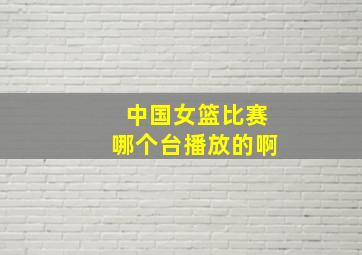 中国女篮比赛
哪个台播放的啊